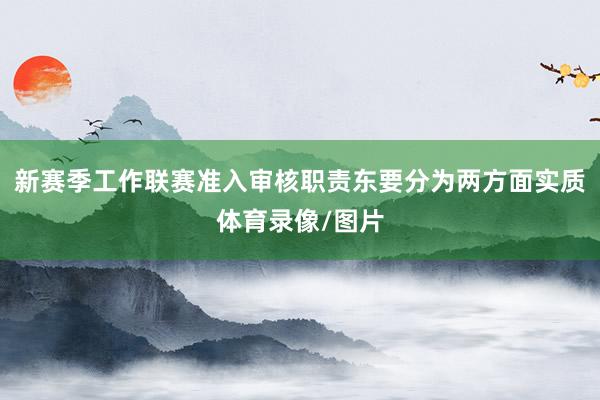 新赛季工作联赛准入审核职责东要分为两方面实质体育录像/图片